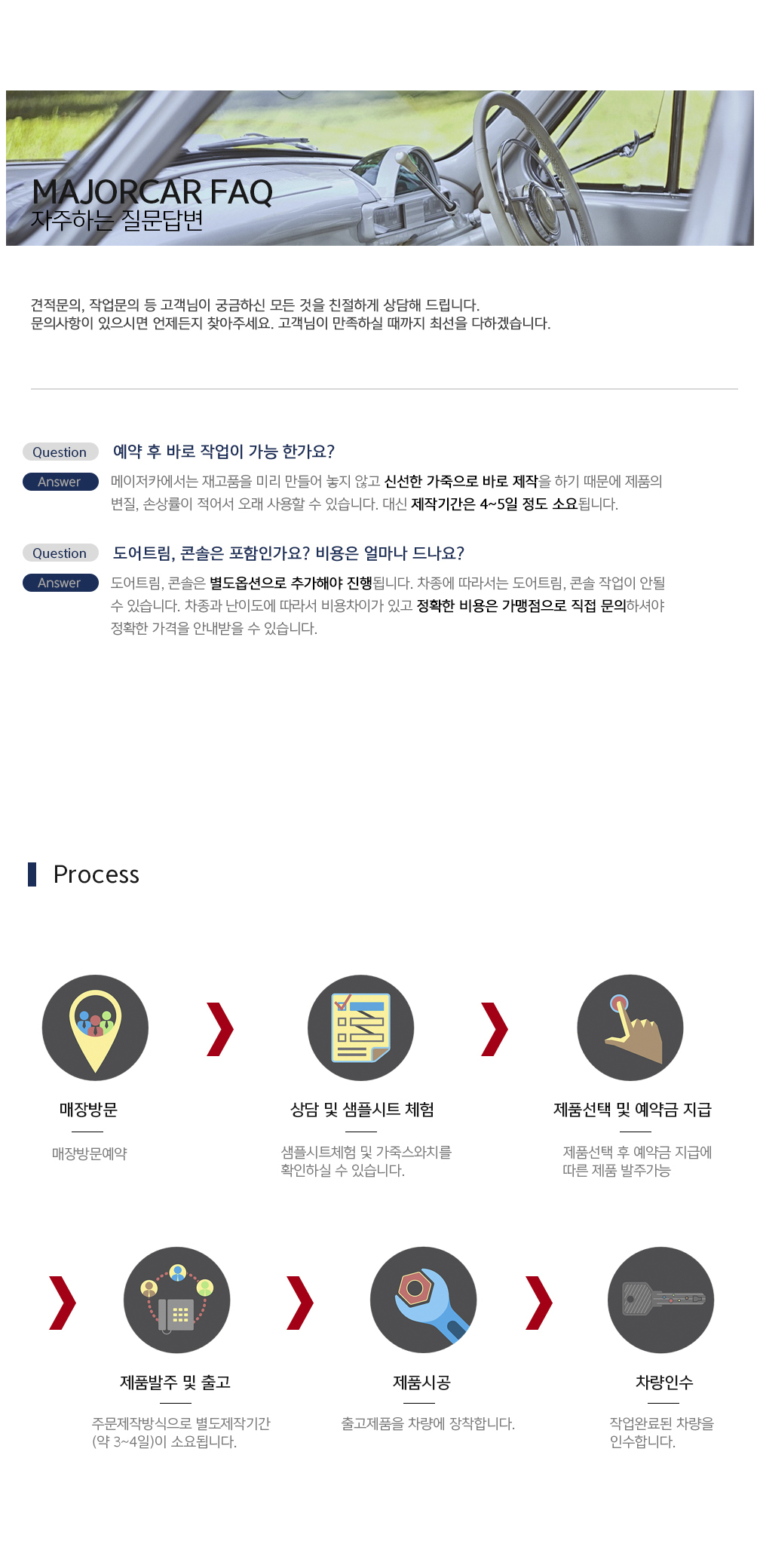 MAJORCAR FAQ
자주하는 질문답변

견적문의, 작업문의 등 고객님이 궁금하신 모든 것을 친절하게 상담해 드립니다.
문의사항이 있으시면 언제든지 찾아주세요. 고객님이 만족하실 때까지 최선을 다하겠습니다.

Question 예약 후 바로 작업이 가능 한가요?

Answer 메이저카에서는 재고품을 미리 만들어 놓지 않고 신선한 가죽으로 바로 제작을 하기 때문에 제품의 변질, 손상률이 적어서 오래 사용할 수 있습니다. 대신 제작기간은 4~5일 정도 소요됩니다.

Question 도어트림, 콘솔은 포함인가요? 비용은 얼마나 드나요?

Answer 도어트림, 콘솔은 별도옵션으로 추가해야 진행됩니다. 차종에 따라서는 도어트림, 콘솔 작업이 안될 수 있습니다. 차종과 난이도에 따라서 비용차이가 있고 정확한 비용은 가맹점으로 직접 문의하셔야 정확한 가격을 안내받을 수 있습니다.

Process

매장방문
매장방문예약

상담 및 샘플시트 체험
샘플시트체험 및 가죽스와치를 확인하실 수 있습니다.

제품선택 및 예약금 지급
제품선택 후 예약금 지급에 따른 제품 발주가능

제품발주 및 출고
주문제작방식으로 별도제작기간 (약 3~4일)이 소요됩니다.

제품시공
출고제품을 차량에 장착합니다.

차량인수
작업완료된 차량을 인수합니다.